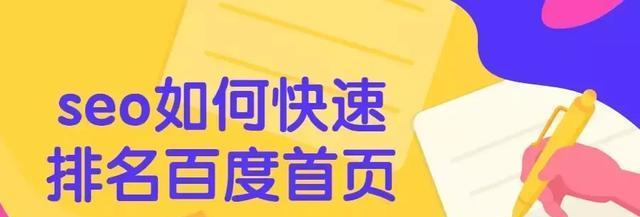 seo如何快速
排名百度首页